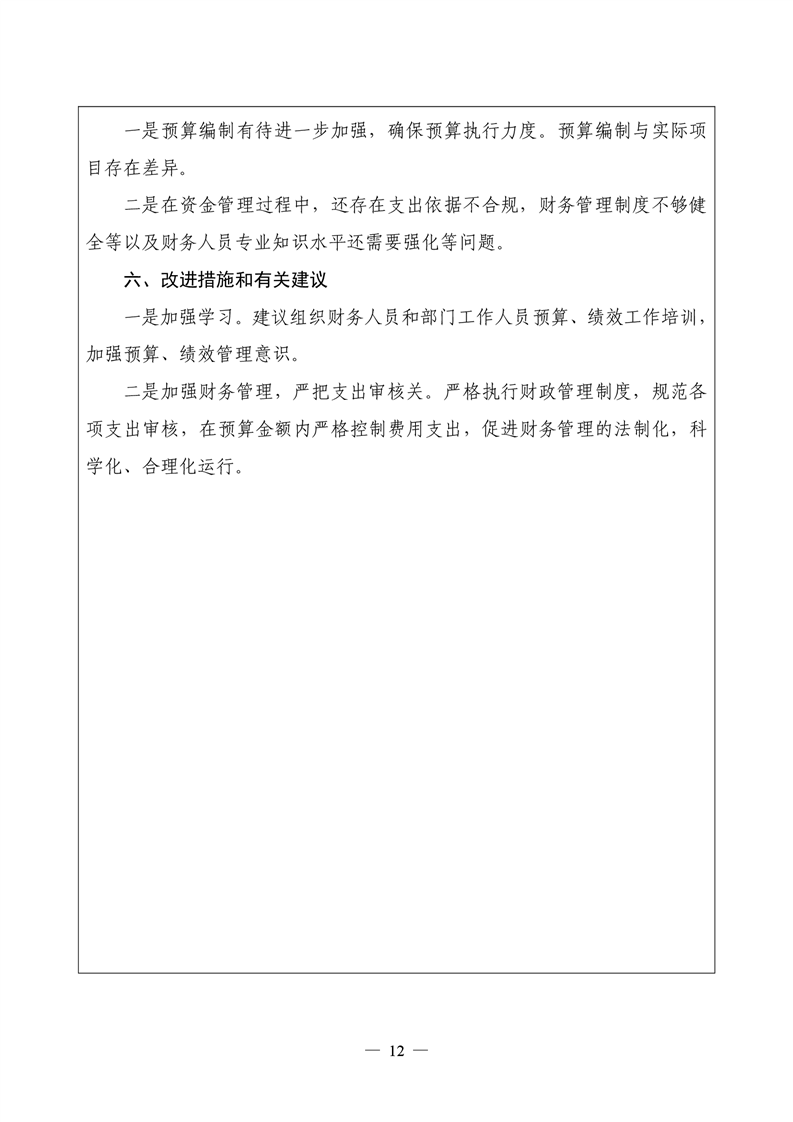 一是预算编制有待进一步加强，确保预算执行力度。预算编制与实际项目存在差异。

二是在资金管理过程中，还存在支出依据不合规，财务管理制度不够健全等以及财务人员专业知识水平还需要强化等问题。

六、改进措施和有关建议

一是加强学习。建议组织财务人员和部门工作人员预算、绩效工作培训，加强预算、绩效管理意识。

二是加强财务管理，严把支出审核关。严格执行财政管理制度，规范各项支出审核，在预算金额内严格控制费用支出，促进财务管理的法制化，科学化、合理化运行。

— 12 —